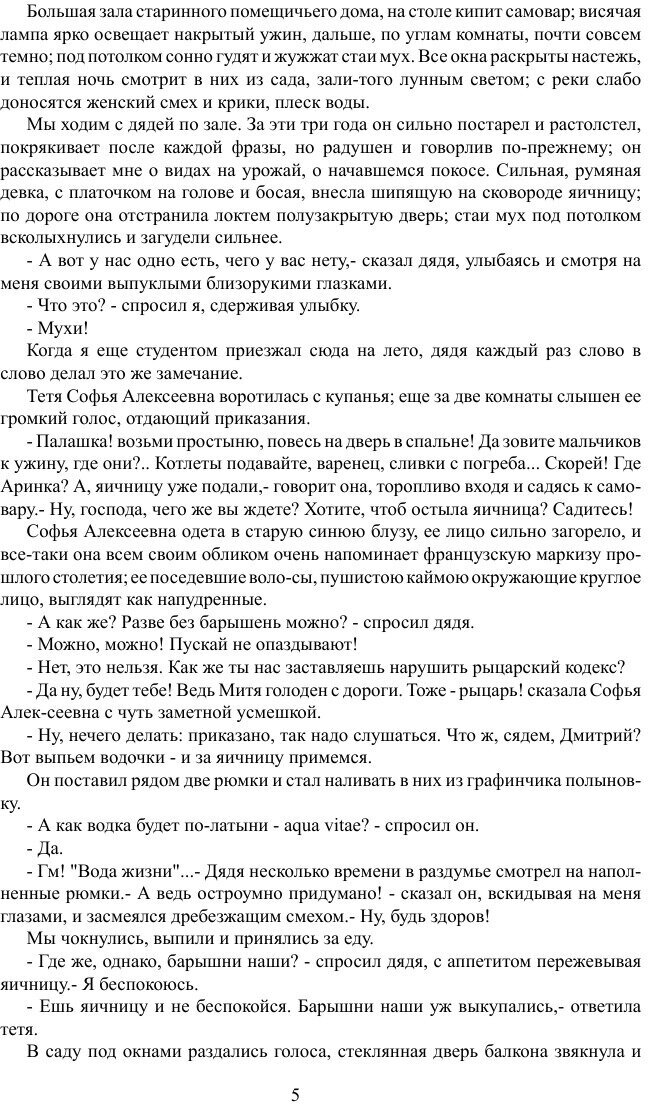 Большая зала старинного помещичьего дома, на столе кипит самовар; висячая лампа ярко освещает накрытый ужин, дальше, по углам комнаты, почти совсем темно; под потолком сонно гудят и жужжат стаи мух. Все окна раскрыты настежь, и теплая ночь смотрит в них из сада, зали-того лунным светом; с реки слабо доносятся женский смех и крики, плеск воды.

Мы ходим с дядей по зале. За эти три года он сильно постарел и растолстел, покрякивает после каждой фразы, но радушен и говорлив по-прежнему; он рассказывает мне о видах на урожай, о начавшемся покосе. Сильная, румяная девка, с платочком на голове и босая, внесла шипящую на сковороде яичницу; по дороге она отстранила локтем полузакрытую дверь; стаи мух под потолком всколыхнулись и загудели сильнее.

- А вот у нас одно есть, чего у вас нету,- сказал дядя, улыбаясь и смотря на меня своими выпуклыми близорукими глазками.

- Что это? - спросил я, сдерживая улыбку.

- Мухи!

Когда я еще студентом приезжал сюда на лето, дядя каждый раз слово в слово делал это же замечание.

Тетя Софья Алексеевна воротилась с купанья; еще за две комнаты слышен ее громкий голос, отдающий приказания.

- Палашка! возьми простыню, повесь на дверь в спальне! Да зовите мальчиков к ужину, где они?.. Котлеты подавайте, варенец, сливки с погреба... Скорей! Где Аринка? А, яичницу уже подали,- говорит она, торопливо входя и садясь к самовару.- Ну, господа, чего же вы ждете? Хотите, чтоб остыла яичница? Садитесь!

Софья Алексеевна одета в старую синюю блузу, ее лицо сильно загорело, и все-таки она всем своим обликом очень напоминает французскую маркизу прошлого столетия; ее поседевшие воло-сы, пушистою каймою окружающие круглое лицо, выглядят как напудренные.

- А как же? Разве без барышень можно? - спросил дядя.

- Можно, можно! Пускай не опаздывают!

- Нет, это нельзя. Как же ты нас заставляешь нарушить рыцарский кодекс?

- Да ну, будет тебе! Ведь Митя голоден с дороги. Тоже - рыцарь! сказала Софья Алек-сеевна с чуть заметной усмешкой.

- Ну, нечего делать: приказано, так надо слушаться. Что ж, сядем, Дмитрий? Вот выпьем водочки - и за яичницу примемся.

Он поставил рядом две рюмки и стал наливать в них из графинчика полыновку.

- А как водка будет по-латыни - aqua vitae? - спросил он.

- Да.

- Гм! "Вода жизни"...- Дядя несколько времени в раздумье смотрел на наполненные рюмки.- А ведь остроумно придумано! - сказал он, вскидывая на меня глазами, и засмеялся дребезжащим смехом.- Ну, будь здоров!

Мы чокнулись, выпили и принялись за еду.

- Где же, однако, барышни наши? - спросил дядя, с аппетитом пережевывая яичницу.- Я беспокоюсь.

- Ешь яичницу и не беспокойся. Барышни наши уж выкупались,- ответила тетя.

В саду под окнами раздались голоса, стеклянная дверь балкона звякнула и

5